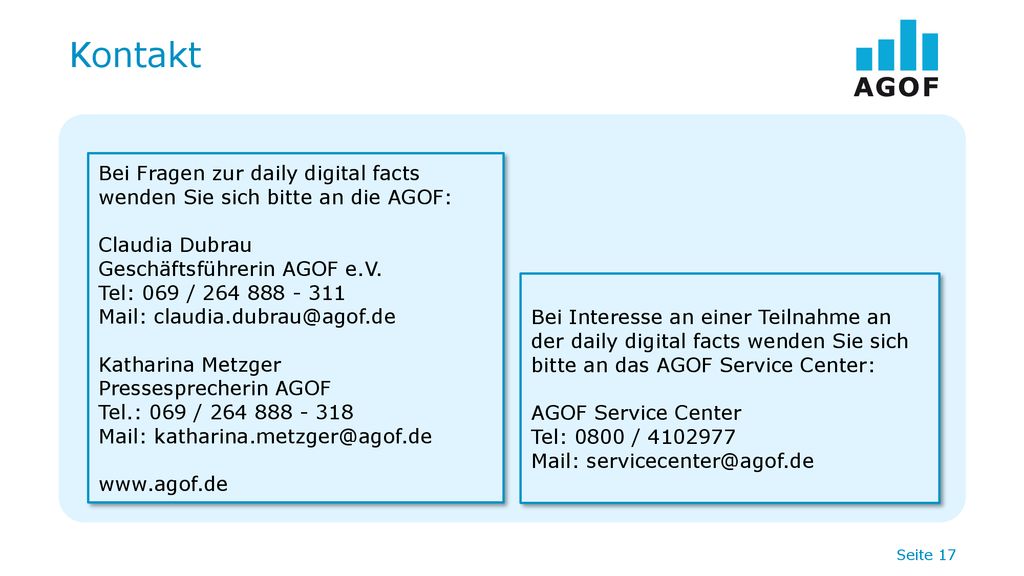 Kontakt

AGOF

Bei Fragen zur daily digital facts wenden Sie sich bitte an die AGOF:

Claudia Dubrau
Geschäftsführerin AGOF e.V.
Tel: 069 / 264 888 - 311
Mail: claudia.dubrau@agof.de

Katharina Metzger
Pressesprecherin AGOF
Tel.: 069 / 264 888 - 318
Mail: katharina.metzger@agof.de

www.agof.de

Bei Interesse an einer Teilnahme an der daily digital facts wenden Sie sich bitte an das AGOF Service Center:

AGOF Service Center
Tel: 0800 / 4102977
Mail: servicecenter@agof.de

Seite 17